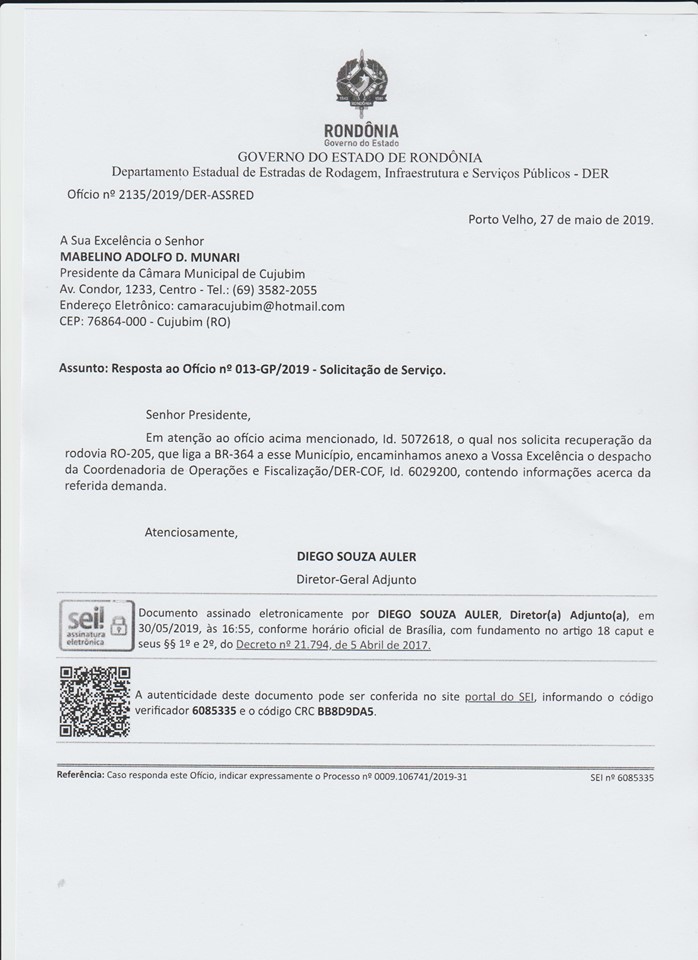 RONDÔNIA
Governo do Estado
GOVERNO DO ESTADO DE RONDÔNIA
Departamento Estadual de Estradas de Rodagem, Infraestrutura e Serviços Públicos - DER

Ofício nº 2135/2019/DER-ASSRED

Porto Velho, 27 de maio de 2019.

A Sua Excelência o Senhor
MABELINO ADOLFO D. MUNARI
Presidente da Câmara Municipal de Cujubim
Av. Condor, 1233, Centro - Tel.: (69) 3582-2055
Endereço Eletrônico: camaracujubim@hotmail.com
CEP: 76864-000 - Cujubim (RO)

Assunto: Resposta ao Ofício nº 013-GP/2019 - Solicitação de Serviço.

Senhor Presidente,

Em atenção ao ofício acima mencionado, Id. 5072618, o qual nos solicita recuperação da rodovia RO-205, que liga a BR-364 a esse Município, encaminhamos anexo a Vossa Excelência o despacho da Coordenadoria de Operações e Fiscalização/DER-COF, Id. 6029200, contendo informações acerca da referida demanda.

Atenciosamente,

DIEGO SOUZA AULER
Diretor-Geral Adjunto

sei! assinatura eletrônica

Documento assinado eletronicamente por DIEGO SOUZA AULER, Diretor(a) Adjunto(a), em 30/05/2019, às 16:55, conforme horário oficial de Brasília, com fundamento no artigo 18 caput e seus §§ 1º e 2º, do Decreto nº 21.794, de 5 Abril de 2017.

A autenticidade deste documento pode ser conferida no site portal do SEI, informando o código verificador 6085335 e o código CRC BB8D9DA5.

Referência: Caso responda este Ofício, indicar expressamente o Processo nº 0009.106741/2019-31

SEI nº 6085335